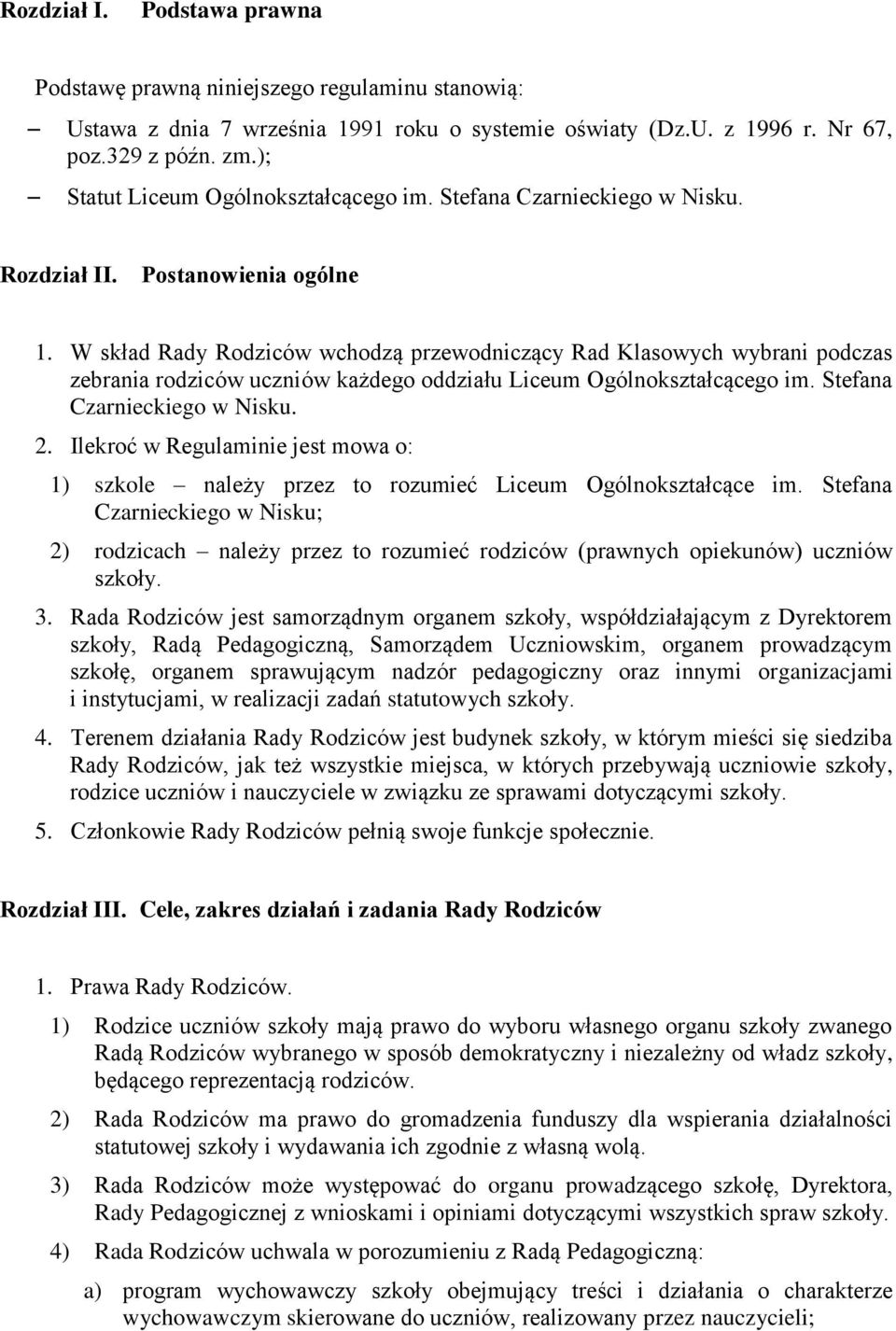 Rozdział I. Podstawa prawna

Podstawę prawną niniejszego regulaminu stanowią:

– Ustawa z dnia 7 września 1991 roku o systemie oświaty (Dz.U. z 1996 r. Nr 67, poz.329 z późn. zm.);

– Statut Liceum Ogólnokształcącego im. Stefana Czarnieckiego w Nisku.

Rozdział II. Postanowienia ogólne

1. W skład Rady Rodziców wchodzą przewodniczący Rad Klasowych wybrani podczas zebrania rodziców uczniów każdego oddziału Liceum Ogólnokształcącego im. Stefana Czarnieckiego w Nisku.

2. Ilekroć w Regulaminie jest mowa o:

1) szkole – należy przez to rozumieć Liceum Ogólnokształcące im. Stefana Czarnieckiego w Nisku;

2) rodzicach – należy przez to rozumieć rodziców (prawnych opiekunów) uczniów szkoły.

3. Rada Rodziców jest samorządnym organem szkoły, współdziałającym z Dyrektorem szkoły, Radą Pedagogiczną, Samorządem Uczniowskim, organem prowadzącym szkołę, organem sprawującym nadzór pedagogiczny oraz innymi organizacjami i instytucjami, w realizacji zadań statutowych szkoły.

4. Terenem działania Rady Rodziców jest budynek szkoły, w którym mieści się siedziba Rady Rodziców, jak też wszystkie miejsca, w których przebywają uczniowie szkoły, rodzice uczniów i nauczyciele w związku ze sprawami dotyczącymi szkoły.

5. Członkowie Rady Rodziców pełnią swoje funkcje społecznie.

Rozdział III. Cele, zakres działań i zadania Rady Rodziców

1. Prawa Rady Rodziców.

1) Rodzice uczniów szkoły mają prawo do wyboru własnego organu szkoły zwanego Radą Rodziców wybranego w sposób demokratyczny i niezależny od władz szkoły, będącego reprezentacją rodziców.

2) Rada Rodziców ma prawo do gromadzenia funduszy dla wspierania działalności statutowej szkoły i wydawania ich zgodnie z własną wolą.

3) Rada Rodziców może występować do organu prowadzącego szkołę, Dyrektora, Rady Pedagogicznej z wnioskami i opiniami dotyczącymi wszystkich spraw szkoły.

4) Rada Rodziców uchwala w porozumieniu z Radą Pedagogiczną:

a) program wychowawczy szkoły obejmujący treści i działania o charakterze wychowawczym skierowane do uczniów, realizowany przez nauczycieli;